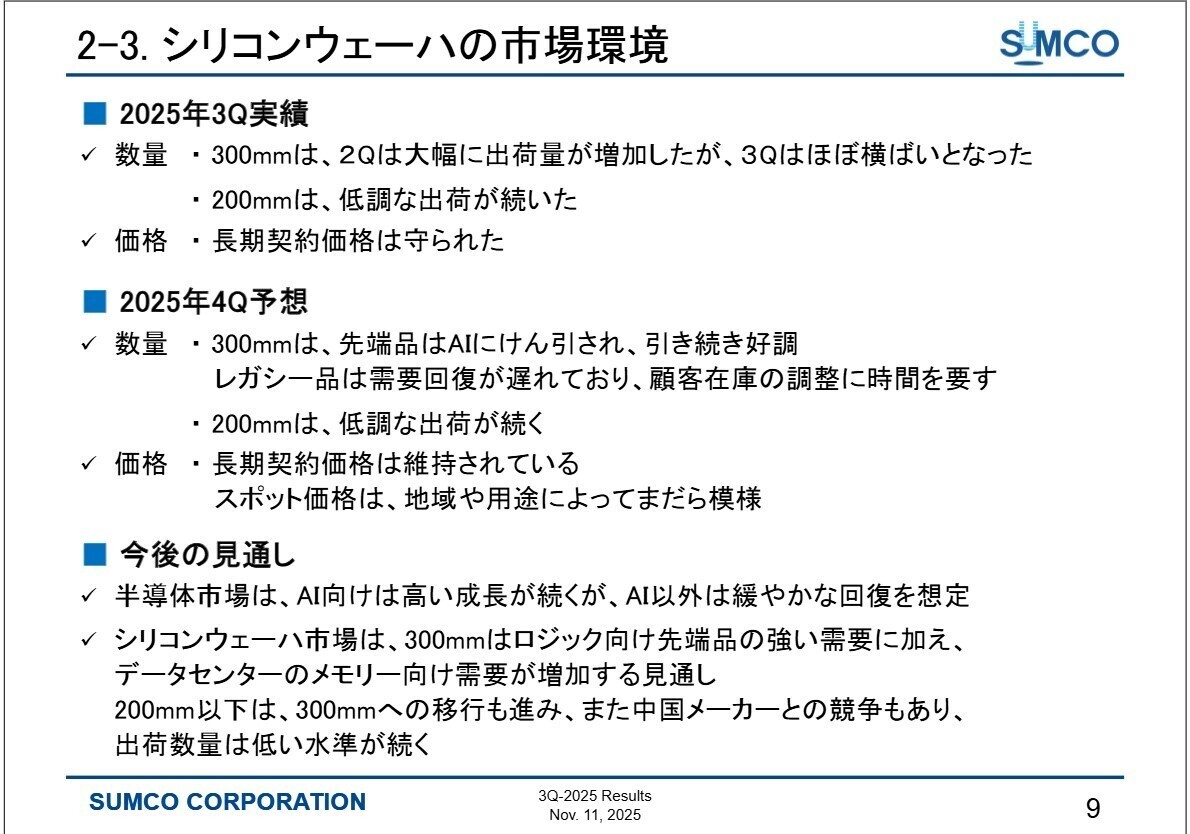 2-3. シリコンウェーハの市場環境

SUMCO

■ 2025年3Q実績

✓ 数量 ・300mmは、2Qは大幅に出荷量が増加したが、3Qはほぼ横ばいとなった

・200mmは、低調な出荷が続いた

✓ 価格 ・長期契約価格は守られた

■ 2025年4Q予想

✓ 数量 ・300mmは、先端品はAIにけん引され、引き続き好調
レガシー品は需要回復が遅れており、顧客在庫の調整に時間を要す

・200mmは、低調な出荷が続く

✓ 価格 ・長期契約価格は維持されている
スポット価格は、地域や用途によってまだら模様

■ 今後の見通し

✓ 半導体市場は、AI向けは高い成長が続くが、AI以外は緩やかな回復を想定

✓ シリコンウェーハ市場は、300mmはロジック向け先端品の強い需要に加え、データセンターのメモリー向け需要が増加する見通し
200mm以下は、300mmへの移行も進み、また中国メーカーとの競争もあり、出荷数量は低い水準が続く

SUMCO CORPORATION

3Q-2025 Results
Nov. 11, 2025

9